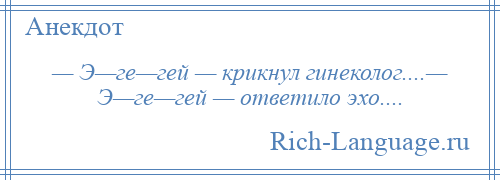 Анекдот

— Э—ге—гей — крикнул гинеколог....— Э—ге—гей — ответило эхо....

Rich-Language.ru